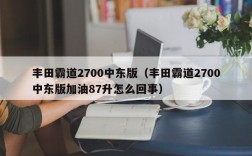 丰田霸道2700中东版（丰田霸道2700中东版加油87升怎么回事）